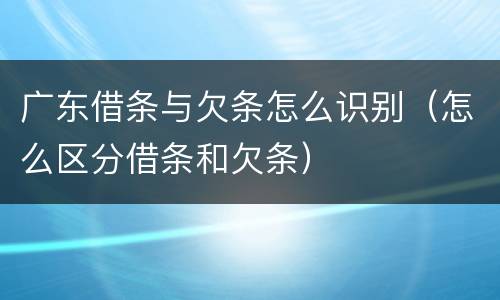 广东借条与欠条怎么识别（怎么区分借条和欠条）